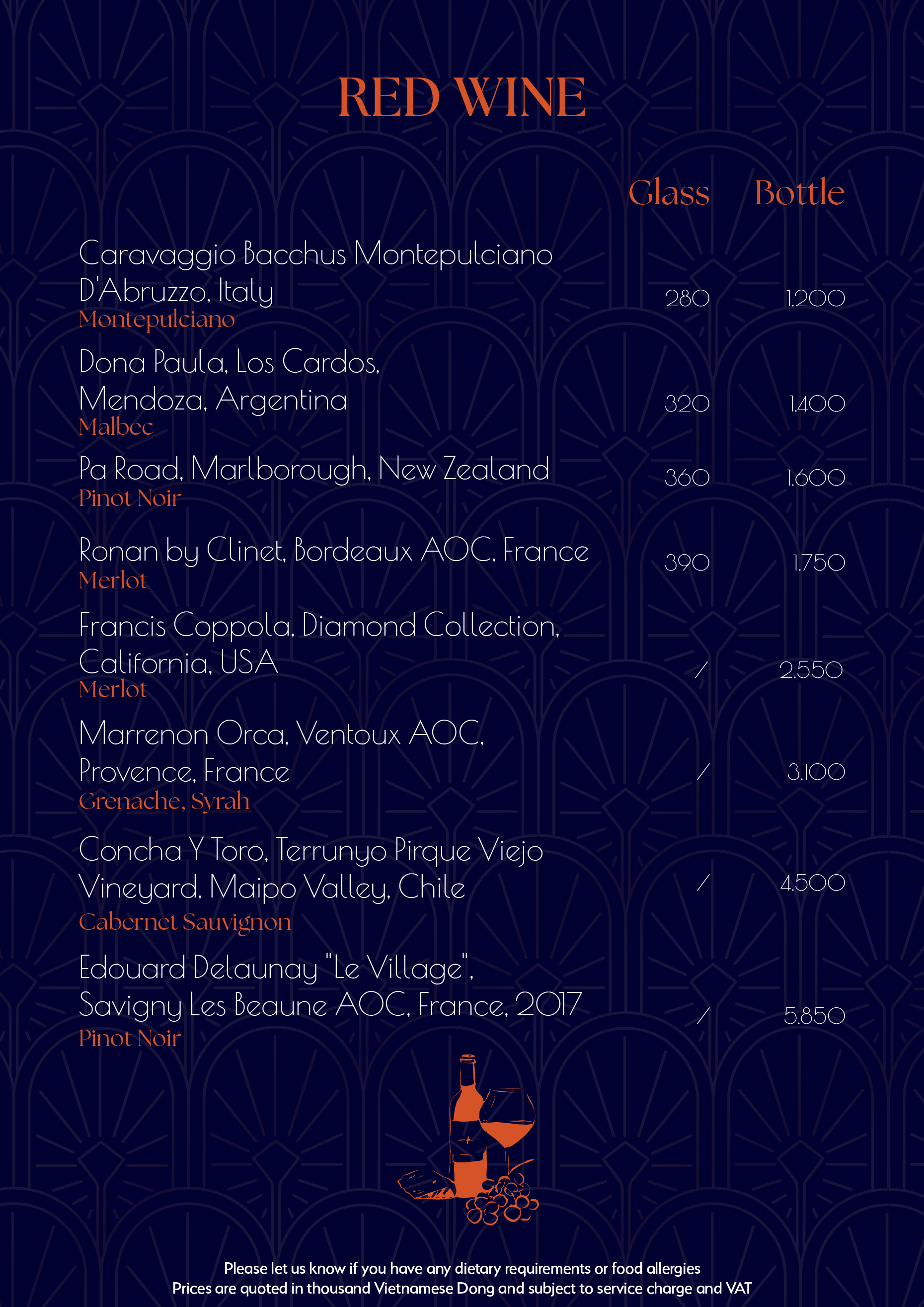 RED WINE

Glass Bottle

Caravaggio Bacchus Montepulciano D'Abruzzo, Italy
Montepulciano
280 1.200

Dona Paula, Los Cardos, Mendoza, Argentina
Malbec
320 1.400

Pa Road, Marlborough, New Zealand
Pinot Noir
360 1.600

Ronan by Clinet, Bordeaux AOC, France
Merlot
390 1.750

Francis Coppola, Diamond Collection, California, USA
Merlot
/ 2.550

Marrenon Orca, Ventoux AOC, Provence, France
Grenache, Syrah
/ 3.100

Concha Y Toro, Terrunyo Pirque Viejo Vineyard, Maipo Valley, Chile
Cabernet Sauvignon
/ 4.500

Edouard Delaunay "Le Village", Savigny Les Beaune AOC, France, 2017
Pinot Noir
/ 5.850

Please let us know if you have any dietary requirements or food allergies
Prices are quoted in thousand Vietnamese Dong and subject to service charge and VAT